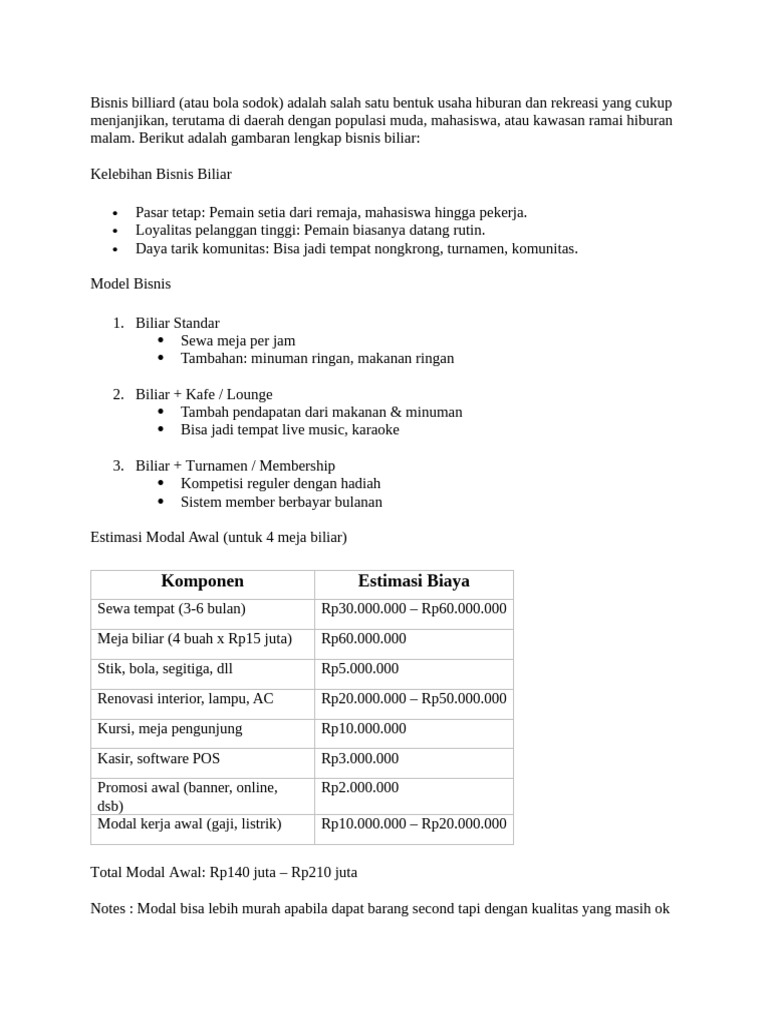 Bisnis billiard (atau bola sodok) adalah salah satu bentuk usaha hiburan dan rekreasi yang cukup menjanjikan, terutama di daerah dengan populasi muda, mahasiswa, atau kawasan ramai hiburan malam. Berikut adalah gambaran lengkap bisnis biliar:

Kelebihan Bisnis Biliar

- Pasar tetap: Pemain setia dari remaja, mahasiswa hingga pekerja.
- Loyalitas pelanggan tinggi: Pemain biasanya datang rutin.
- Daya tarik komunitas: Bisa jadi tempat nongkrong, turnamen, komunitas.

Model Bisnis

1. Biliar Standar
   - Sewa meja per jam
   - Tambahan: minuman ringan, makanan ringan

2. Biliar + Kafe / Lounge
   - Tambah pendapatan dari makanan & minuman
   - Bisa jadi tempat live music, karaoke

3. Biliar + Turnamen / Membership
   - Kompetisi reguler dengan hadiah
   - Sistem member berbayar bulanan

Estimasi Modal Awal (untuk 4 meja biliar)

| Komponen | Estimasi Biaya |
|---|---|
| Sewa tempat (3-6 bulan) | Rp30.000.000 – Rp60.000.000 |
| Meja biliar (4 buah x Rp15 juta) | Rp60.000.000 |
| Stik, bola, segitiga, dll | Rp5.000.000 |
| Renovasi interior, lampu, AC | Rp20.000.000 – Rp50.000.000 |
| Kursi, meja pengunjung | Rp10.000.000 |
| Kasir, software POS | Rp3.000.000 |
| Promosi awal (banner, online, dsb) | Rp2.000.000 |
| Modal kerja awal (gaji, listrik) | Rp10.000.000 – Rp20.000.000 |

Total Modal Awal: Rp140 juta – Rp210 juta

Notes : Modal bisa lebih murah apabila dapat barang second tapi dengan kualitas yang masih ok